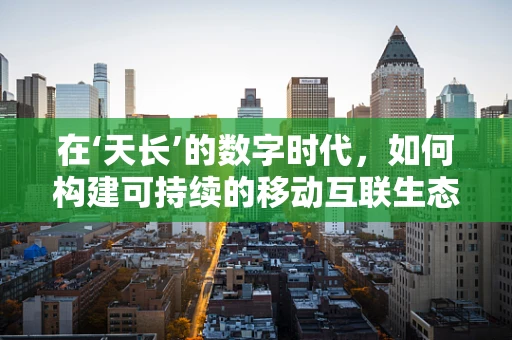 在‘天长’的数字时代，如何构建可持续的移动互联生态